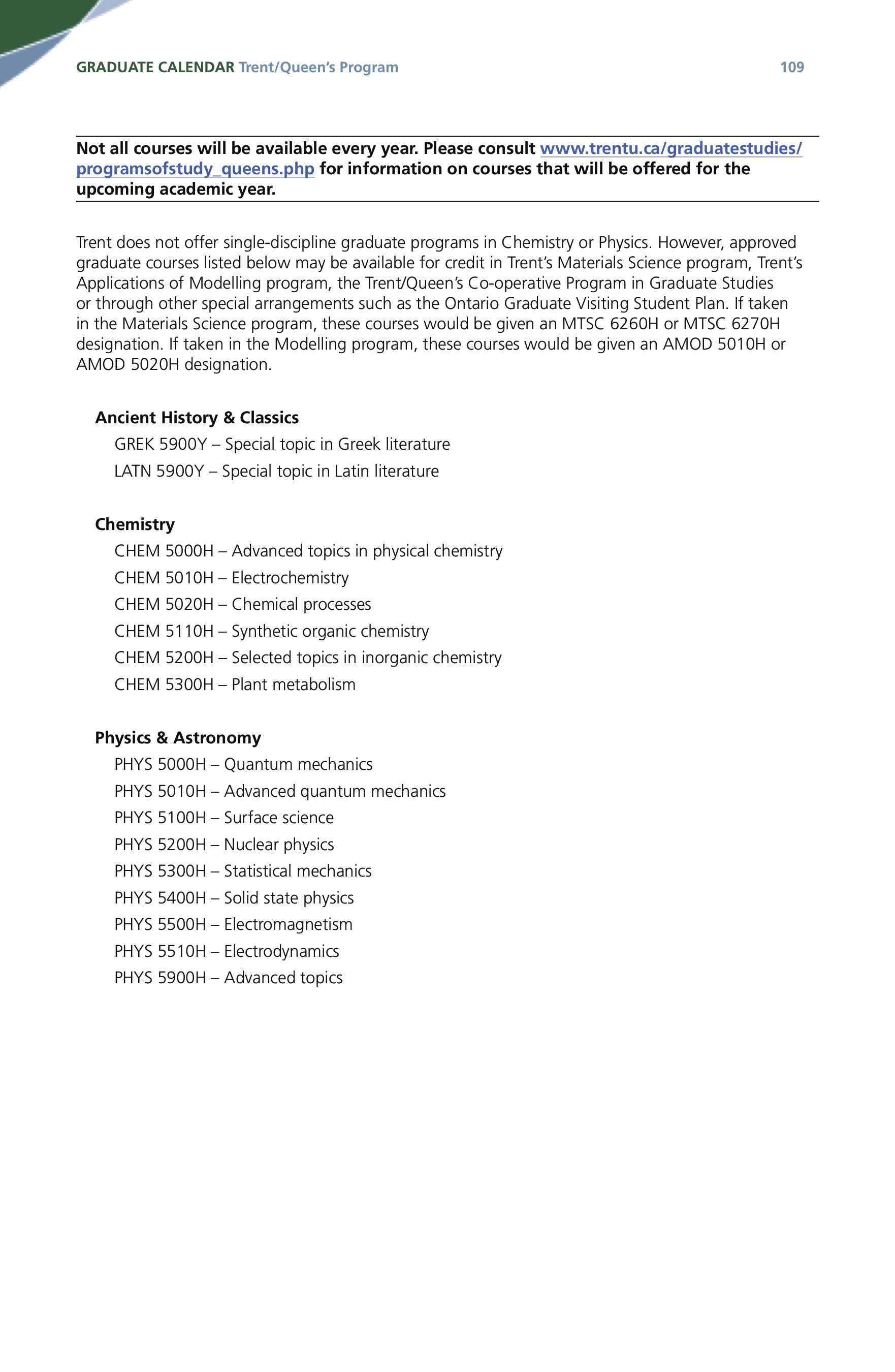 GRADUATE CALENDAR Trent/Queen's Program 109

Not all courses will be available every year. Please consult www.trentu.ca/graduatestudies/programsofstudy_queens.php for information on courses that will be offered for the upcoming academic year.

Trent does not offer single-discipline graduate programs in Chemistry or Physics. However, approved graduate courses listed below may be available for credit in Trent's Materials Science program, Trent's Applications of Modelling program, the Trent/Queen's Co-operative Program in Graduate Studies or through other special arrangements such as the Ontario Graduate Visiting Student Plan. If taken in the Materials Science program, these courses would be given an MTSC 6260H or MTSC 6270H designation. If taken in the Modelling program, these courses would be given an AMOD 5010H or AMOD 5020H designation.

Ancient History & Classics
GREK 5900Y – Special topic in Greek literature
LATN 5900Y – Special topic in Latin literature

Chemistry
CHEM 5000H – Advanced topics in physical chemistry
CHEM 5010H – Electrochemistry
CHEM 5020H – Chemical processes
CHEM 5110H – Synthetic organic chemistry
CHEM 5200H – Selected topics in inorganic chemistry
CHEM 5300H – Plant metabolism

Physics & Astronomy
PHYS 5000H – Quantum mechanics
PHYS 5010H – Advanced quantum mechanics
PHYS 5100H – Surface science
PHYS 5200H – Nuclear physics
PHYS 5300H – Statistical mechanics
PHYS 5400H – Solid state physics
PHYS 5500H – Electromagnetism
PHYS 5510H – Electrodynamics
PHYS 5900H – Advanced topics